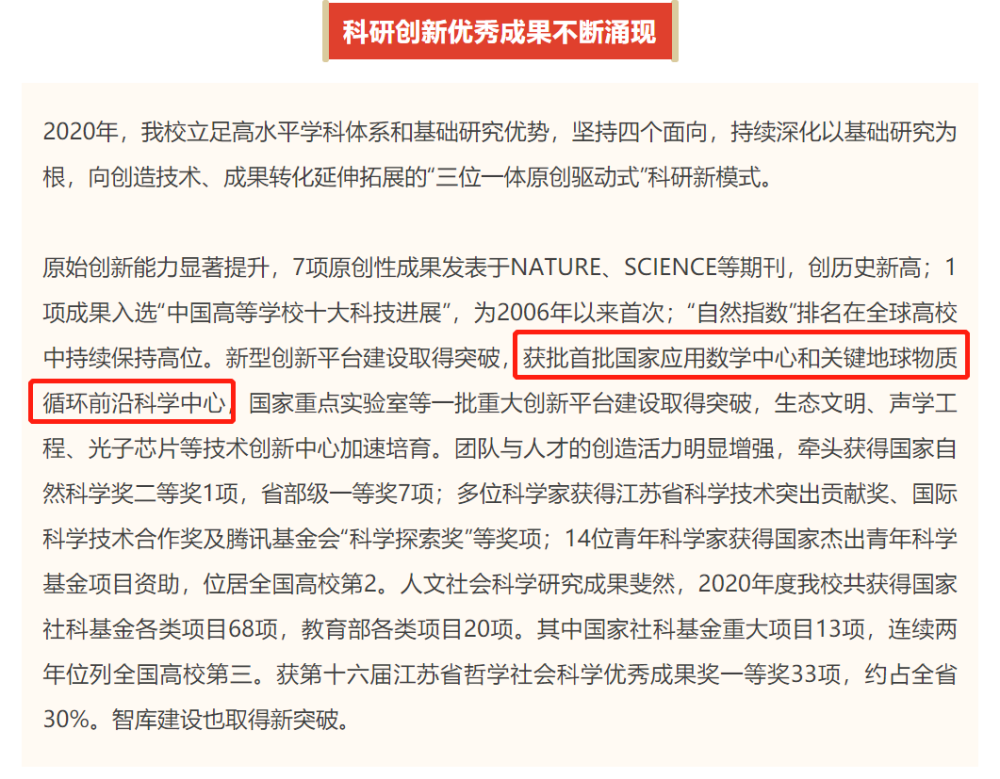 科研创新优秀成果不断涌现

2020年，我校立足高水平学科体系和基础研究优势，坚持四个面向，持续深化以基础研究为根，向创造技术、成果转化延伸拓展的“三位一体原创驱动式”科研新模式。

原始创新能力显著提升，7项原创性成果发表于NATURE、SCIENCE等期刊，创历史新高；1项成果入选“中国高等学校十大科技进展”，为2006年以来首次；“自然指数”排名在全球高校中持续保持高位。新型创新平台建设取得突破，获批首批国家应用数学中心和关键地球物质循环前沿科学中心，国家重点实验室等一批重大创新平台建设取得突破，生态文明、声学工程、光子芯片等技术创新中心加速培育。团队与人才的创造活力明显增强，牵头获得国家自然科学奖二等奖1项，省部级一等奖7项；多位科学家获得江苏省科学技术突出贡献奖、国际科学技术合作奖及腾讯基金会“科学探索奖”等奖项；14位青年科学家获得国家杰出青年科学基金项目资助，位居全国高校第2。人文社会科学研究成果斐然，2020年度我校共获得国家社科基金各类项目68项，教育部各类项目20项。其中国家社科基金重大项目13项，连续两年位列全国高校第三。获第十六届江苏省哲学社会科学优秀成果奖一等奖33项，约占全省30%。智库建设也取得新突破。